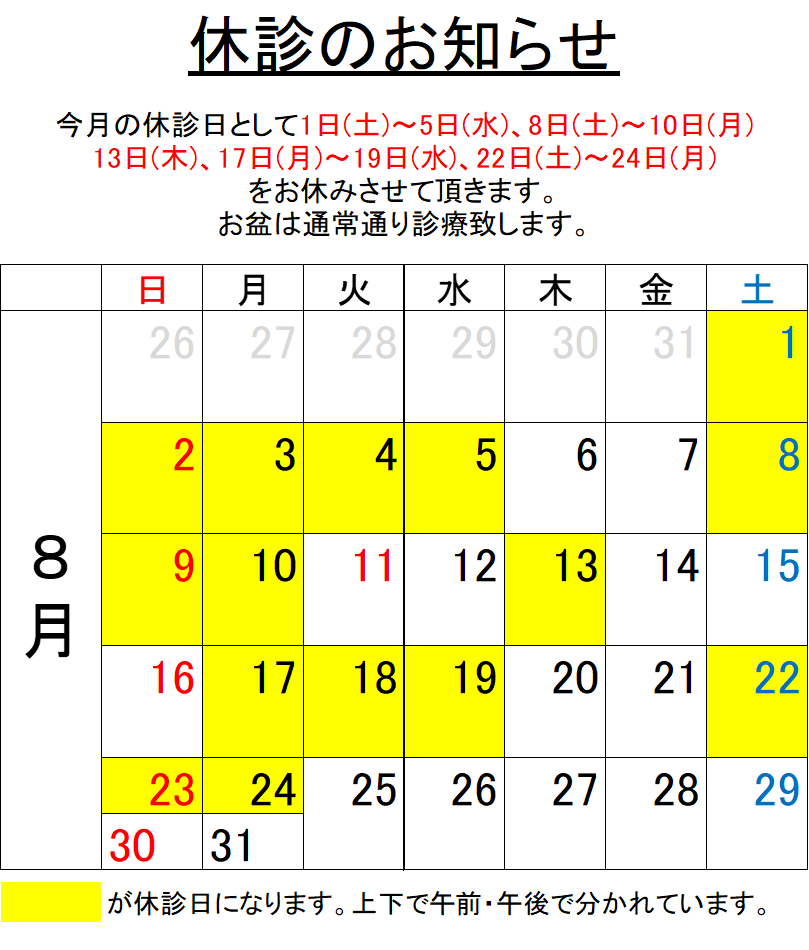 休診のお知らせ

今月の休診日として1日(土)～5日(水)、8日(土)～10日(月)
13日(木)、17日(月)～19日(水)、22日(土)～24日(月)
をお休みさせて頂きます。
お盆は通常通り診療致します。

|  | 日 | 月 | 火 | 水 | 木 | 金 | 土 |
|---|---|---|---|---|---|---|---|
| 8月 | 26 | 27 | 28 | 29 | 30 | 31 | 1 |
|  | 2 | 3 | 4 | 5 | 6 | 7 | 8 |
|  | 9 | 10 | 11 | 12 | 13 | 14 | 15 |
|  | 16 | 17 | 18 | 19 | 20 | 21 | 22 |
|  | 23 | 24 | 25 | 26 | 27 | 28 | 29 |
|  | 30 | 31 |  |  |  |  |  |

が休診日になります。上下で午前・午後で分かれています。